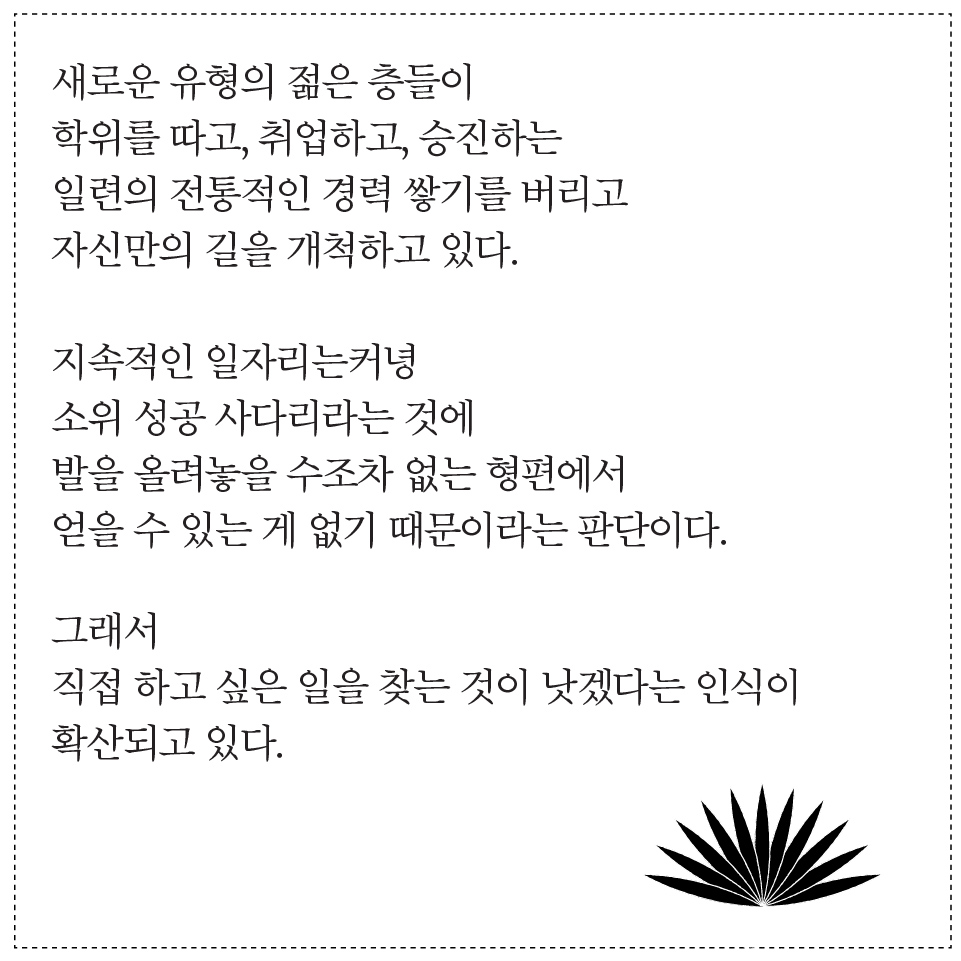 새로운 유형의 젊은 층들이
학위를 따고, 취업하고, 승진하는
일련의 전통적인 경력 쌓기를 버리고
자신만의 길을 개척하고 있다.

지속적인 일자리는커녕
소위 성공 사다리라는 것에
발을 올려놓을 수조차 없는 형편에서
얻을 수 있는 게 없기 때문이라는 판단이다.

그래서
직접 하고 싶은 일을 찾는 것이 낫겠다는 인식이
확산되고 있다.